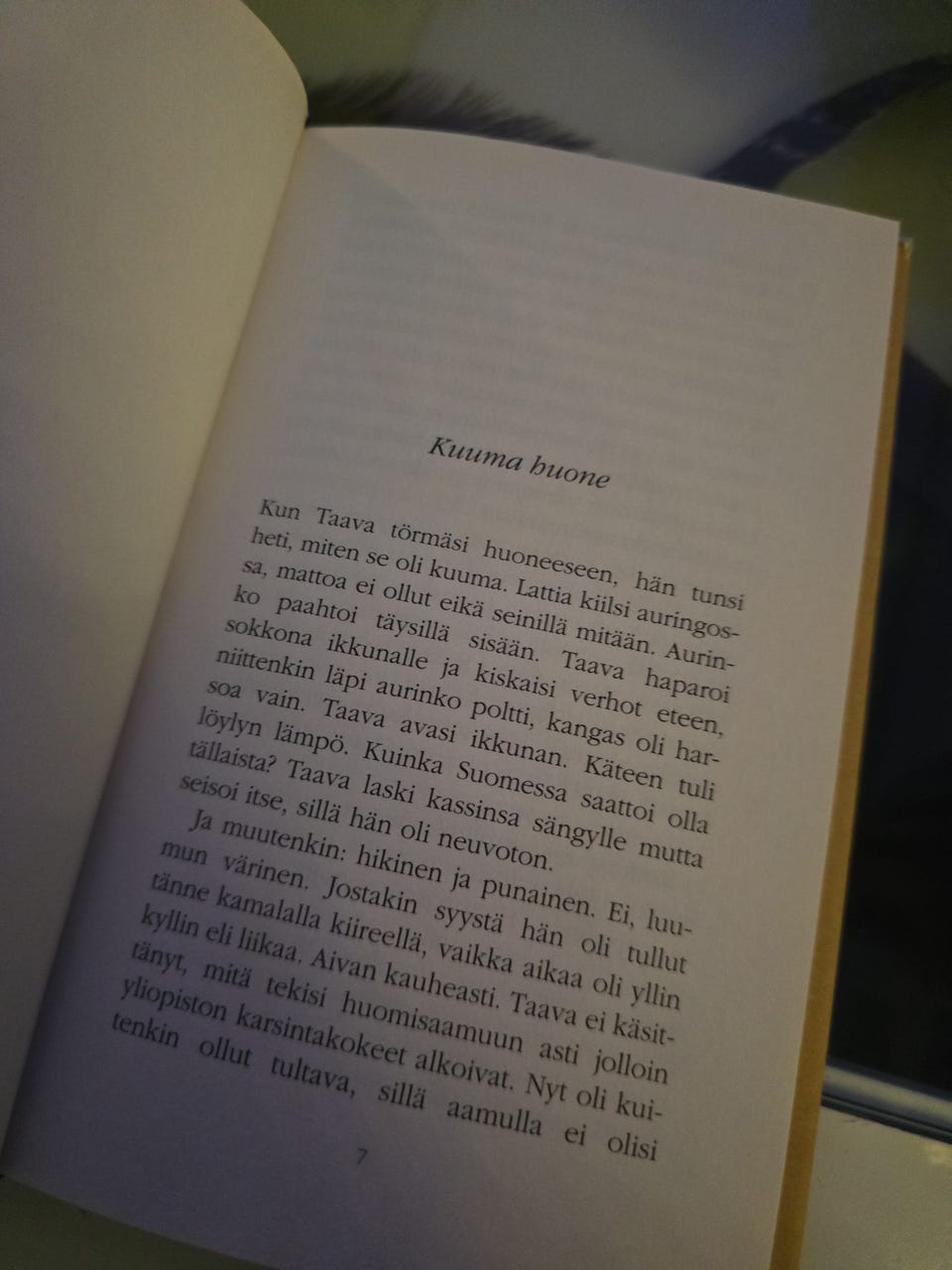 Kuuma huone

Kun Taava törmäsi huoneeseen, hän tunsi heti, miten se oli kuuma. Lattia kiilsi auringossa, mattoa ei ollut eikä seinillä mitään. Aurinko paahtoi täysillä sisään. Taava haparoi sokkona ikkunalle ja kiskaisi verhot eteen, niittenkin läpi aurinko poltti, kangas oli harsoa vain. Taava avasi ikkunan. Käteen tuli löylyn lämpö. Kuinka Suomessa saattoi olla tällaista? Taava laski kassinsa sängylle mutta seisoi itse, sillä hän oli neuvoton.

Ja muutenkin: hikinen ja punainen. Ei, luumun värinen. Jostakin syystä hän oli tullut tänne kamalalla kiireellä, vaikka aikaa oli yllin kyllin eli liikaa. Aivan kauheasti. Taava ei käsittänyt, mitä tekisi huomisaamuun asti jolloin yliopiston karsintakokeet alkoivat. Nyt oli kuitenkin ollut tultava, sillä aamulla ei olisi

7